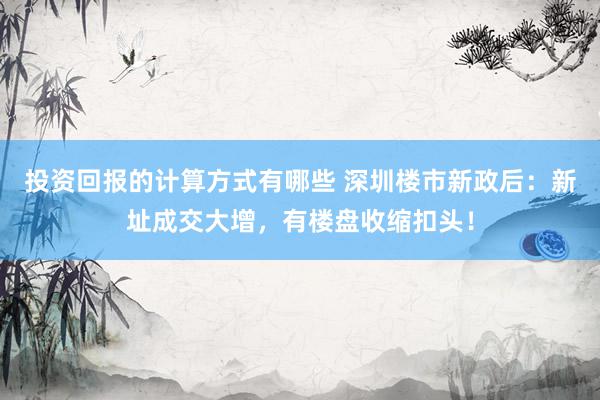 投资回报的计算方式有哪些 深圳楼市新政后：新址成交大增，有楼盘收缩扣头！